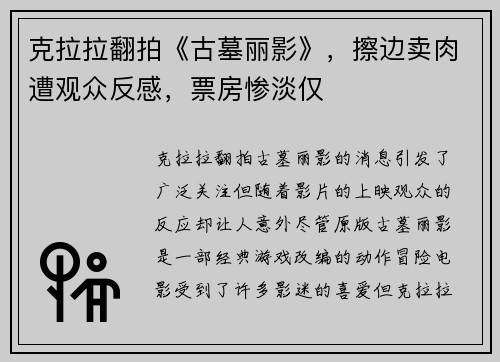 克拉拉翻拍《古墓丽影》，擦边卖肉遭观众反感，票房惨淡仅

克拉拉翻拍古墓丽影的消息引发了广泛关注但随着影片的上映观众的反应却让人意外尽管原版古墓丽影是一部经典游戏改编的动作冒险电影受到了许多影迷的喜爱但克拉拉